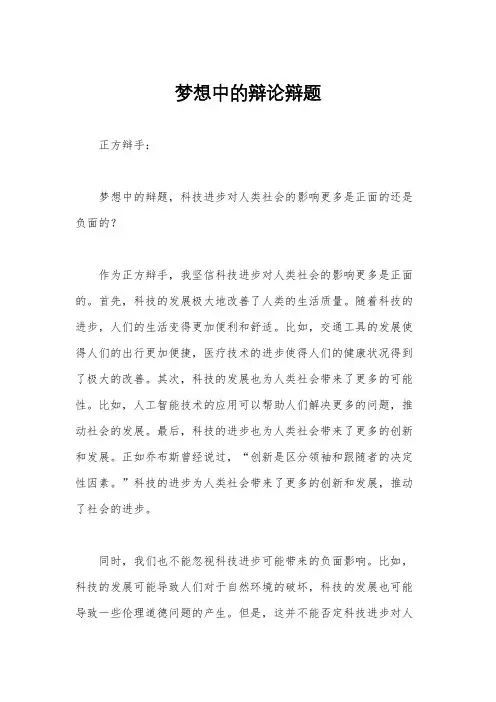 梦想中的辩论辩题

正方辩手：

梦想中的辩题，科技进步对人类社会的影响更多是正面的还是负面的？

作为正方辩手，我坚信科技进步对人类社会的影响更多是正面的。首先，科技的发展极大地改善了人类的生活质量。随着科技的进步，人们的生活变得更加便利和舒适。比如，交通工具的发展使得人们的出行更加便捷，医疗技术的进步使得人们的健康状况得到了极大的改善。其次，科技的发展也为人类社会带来了更多的可能性。比如，人工智能技术的应用可以帮助人们解决更多的问题，推动社会的发展。最后，科技的进步也为人类社会带来了更多的创新和发展。正如乔布斯曾经说过，“创新是区分领袖和跟随者的决定性因素。”科技的进步为人类社会带来了更多的创新和发展，推动了社会的进步。

同时，我们也不能忽视科技进步可能带来的负面影响。比如，科技的发展可能导致人们对于自然环境的破坏，科技的发展也可能导致一些伦理道德问题的产生。但是，这并不能否定科技进步对人